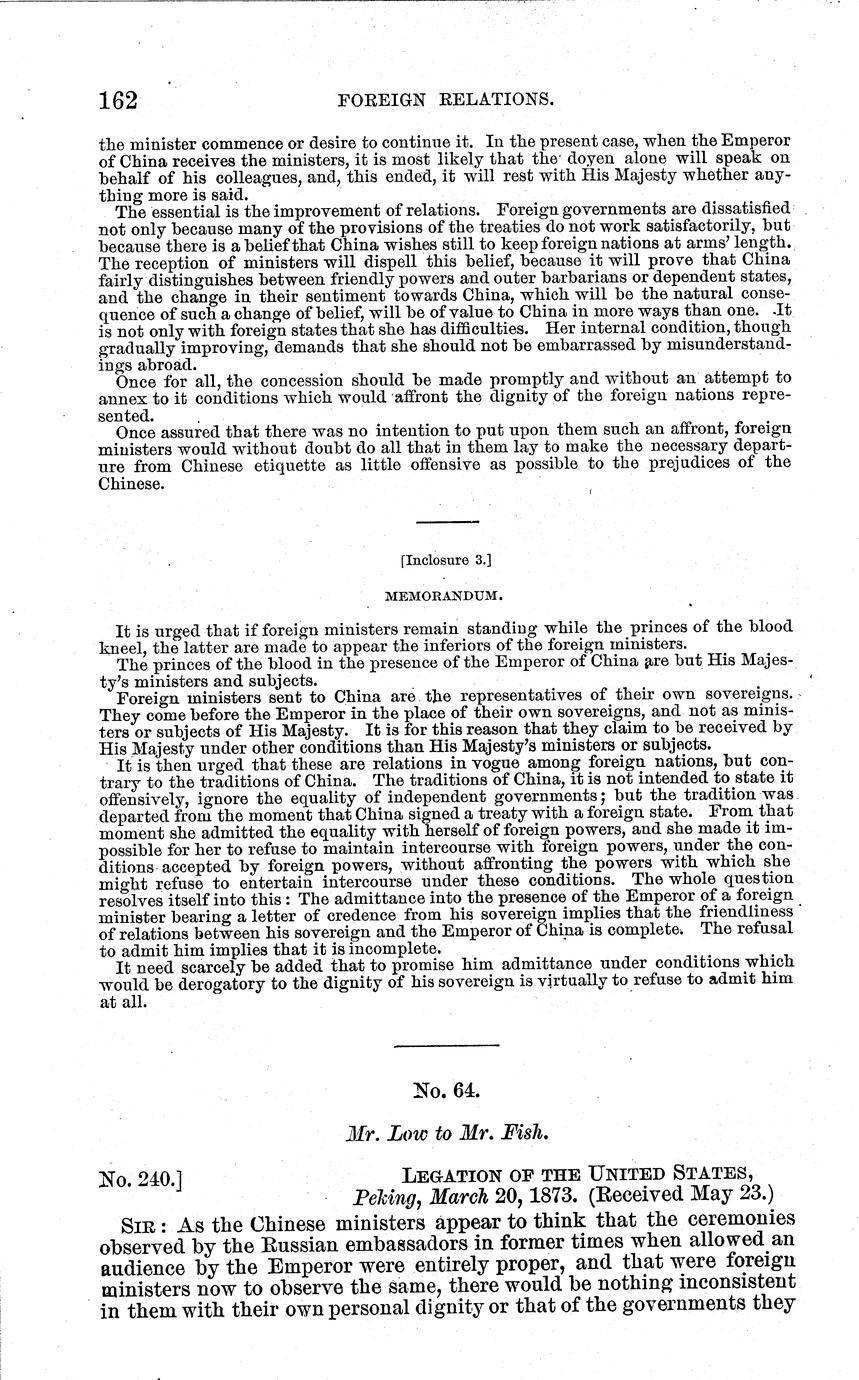 162 FOREIGN RELATIONS.

the minister commence or desire to continue it. In the present case, when the Emperor of China receives the ministers, it is most likely that the doyen alone will speak on behalf of his colleagues, and, this ended, it will rest with His Majesty whether anything more is said.

The essential is the improvement of relations. Foreign governments are dissatisfied not only because many of the provisions of the treaties do not work satisfactorily, but because there is a belief that China wishes still to keep foreign nations at arms' length. The reception of ministers will dispell this belief, because it will prove that China fairly distinguishes between friendly powers and outer barbarians or dependent states, and the change in their sentiment towards China, which will be the natural consequence of such a change of belief, will be of value to China in more ways than one. It is not only with foreign states that she has difficulties. Her internal condition, though gradually improving, demands that she should not be embarrassed by misunderstandings abroad.

Once for all, the concession should be made promptly and without an attempt to annex to it conditions which would affront the dignity of the foreign nations represented.

Once assured that there was no intention to put upon them such an affront, foreign ministers would without doubt do all that in them lay to make the necessary departure from Chinese etiquette as little offensive as possible to the prejudices of the Chinese.

[Inclosure 3.]

MEMORANDUM.

It is urged that if foreign ministers remain standing while the princes of the blood kneel, the latter are made to appear the inferiors of the foreign ministers.

The princes of the blood in the presence of the Emperor of China are but His Majesty's ministers and subjects.

Foreign ministers sent to China are the representatives of their own sovereigns. They come before the Emperor in the place of their own sovereigns, and not as ministers or subjects of His Majesty. It is for this reason that they claim to be received by His Majesty under other conditions than His Majesty's ministers or subjects.

It is then urged that these are relations in vogue among foreign nations, but contrary to the traditions of China. The traditions of China, it is not intended to state it offensively, ignore the equality of independent governments; but the tradition was departed from the moment that China signed a treaty with a foreign state. From that moment she admitted the equality with herself of foreign powers, and she made it impossible for her to refuse to maintain intercourse with foreign powers, under the conditions accepted by foreign powers, without affronting the powers with which she might refuse to entertain intercourse under these conditions. The whole question resolves itself into this: The admittance into the presence of the Emperor of a foreign minister bearing a letter of credence from his sovereign implies that the friendliness of relations between his sovereign and the Emperor of China is complete. The refusal to admit him implies that it is incomplete.

It need scarcely be added that to promise him admittance under conditions which would be derogatory to the dignity of his sovereign is virtually to refuse to admit him at all.

No. 64.

Mr. Low to Mr. Fish.

No. 240.] LEGATION OF THE UNITED STATES, Peking, March 20, 1873. (Received May 23.)

SIR: As the Chinese ministers appear to think that the ceremonies observed by the Russian embassadors in former times when allowed an audience by the Emperor were entirely proper, and that were foreign ministers now to observe the same, there would be nothing inconsistent in them with their own personal dignity or that of the governments they